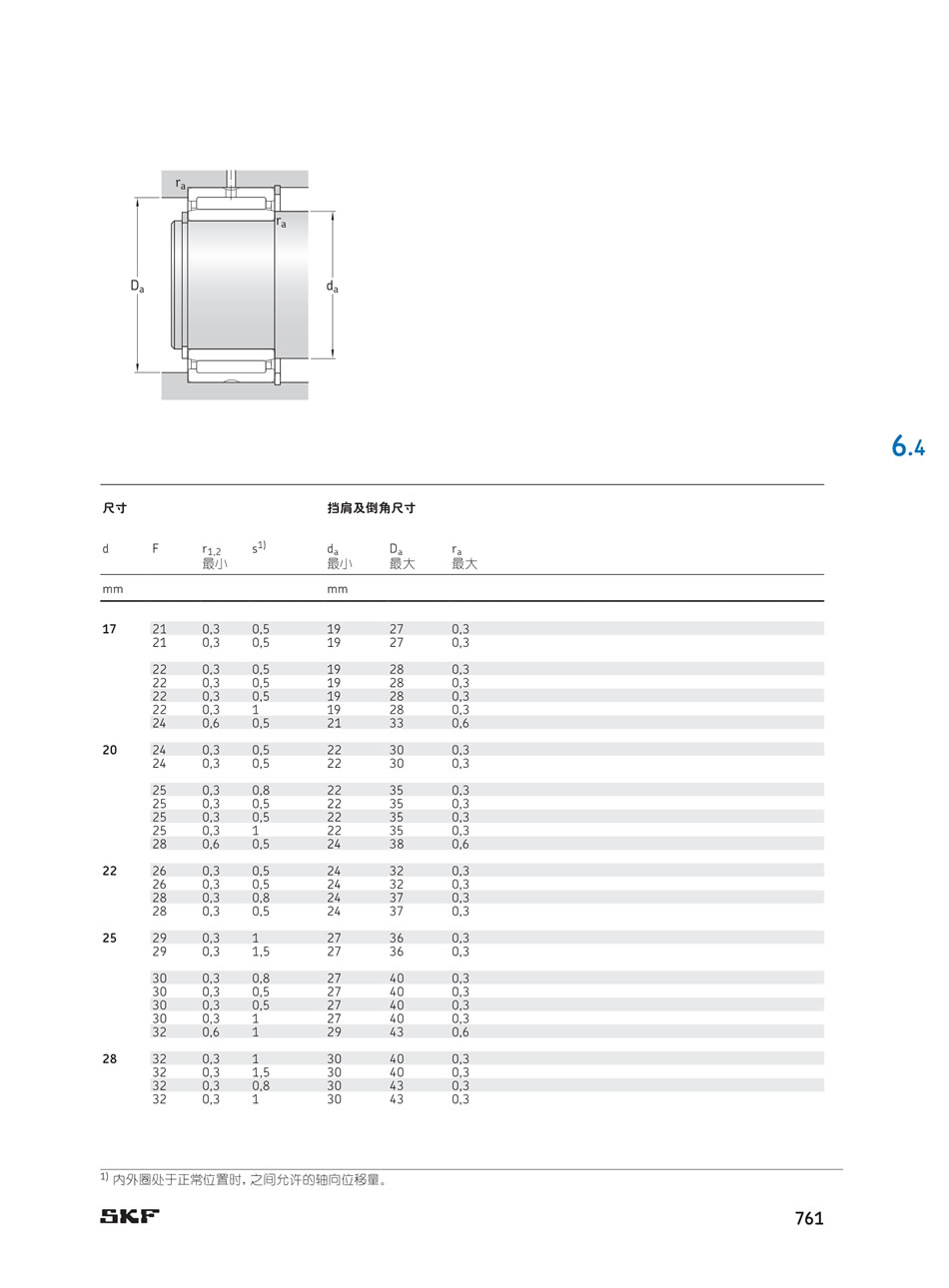 $r_a$

$r_a$

$D_a$

$d_a$

6.4

| 尺寸 | | | | 挡肩及倒角尺寸 | | |
|---|---|---|---|---|---|---|
| d | F | $r_{1,2}$ 最小 | $s^{1)}$ | $d_a$ 最小 | $D_a$ 最大 | $r_a$ 最大 |
| mm | | | | mm | | |
| 17 | 21 | 0,3 | 0,5 | 19 | 27 | 0,3 |
| | 21 | 0,3 | 0,5 | 19 | 27 | 0,3 |
| | 22 | 0,3 | 0,5 | 19 | 28 | 0,3 |
| | 22 | 0,3 | 0,5 | 19 | 28 | 0,3 |
| | 22 | 0,3 | 0,5 | 19 | 28 | 0,3 |
| | 22 | 0,3 | 1 | 19 | 28 | 0,3 |
| | 24 | 0,6 | 0,5 | 21 | 33 | 0,6 |
| 20 | 24 | 0,3 | 0,5 | 22 | 30 | 0,3 |
| | 24 | 0,3 | 0,5 | 22 | 30 | 0,3 |
| | 25 | 0,3 | 0,8 | 22 | 35 | 0,3 |
| | 25 | 0,3 | 0,5 | 22 | 35 | 0,3 |
| | 25 | 0,3 | 0,5 | 22 | 35 | 0,3 |
| | 25 | 0,3 | 1 | 22 | 35 | 0,3 |
| | 28 | 0,6 | 0,5 | 24 | 38 | 0,6 |
| 22 | 26 | 0,3 | 0,5 | 24 | 32 | 0,3 |
| | 26 | 0,3 | 0,5 | 24 | 32 | 0,3 |
| | 28 | 0,3 | 0,8 | 24 | 37 | 0,3 |
| | 28 | 0,3 | 0,5 | 24 | 37 | 0,3 |
| 25 | 29 | 0,3 | 1 | 27 | 36 | 0,3 |
| | 29 | 0,3 | 1,5 | 27 | 36 | 0,3 |
| | 30 | 0,3 | 0,8 | 27 | 40 | 0,3 |
| | 30 | 0,3 | 0,5 | 27 | 40 | 0,3 |
| | 30 | 0,3 | 0,5 | 27 | 40 | 0,3 |
| | 30 | 0,3 | 1 | 27 | 40 | 0,3 |
| | 32 | 0,6 | 1 | 29 | 43 | 0,6 |
| 28 | 32 | 0,3 | 1 | 30 | 40 | 0,3 |
| | 32 | 0,3 | 1,5 | 30 | 40 | 0,3 |
| | 32 | 0,3 | 0,8 | 30 | 43 | 0,3 |
| | 32 | 0,3 | 1 | 30 | 43 | 0,3 |

$^{1)}$ 内外圈处于正常位置时，之间允许的轴向位移量。

SKF

761